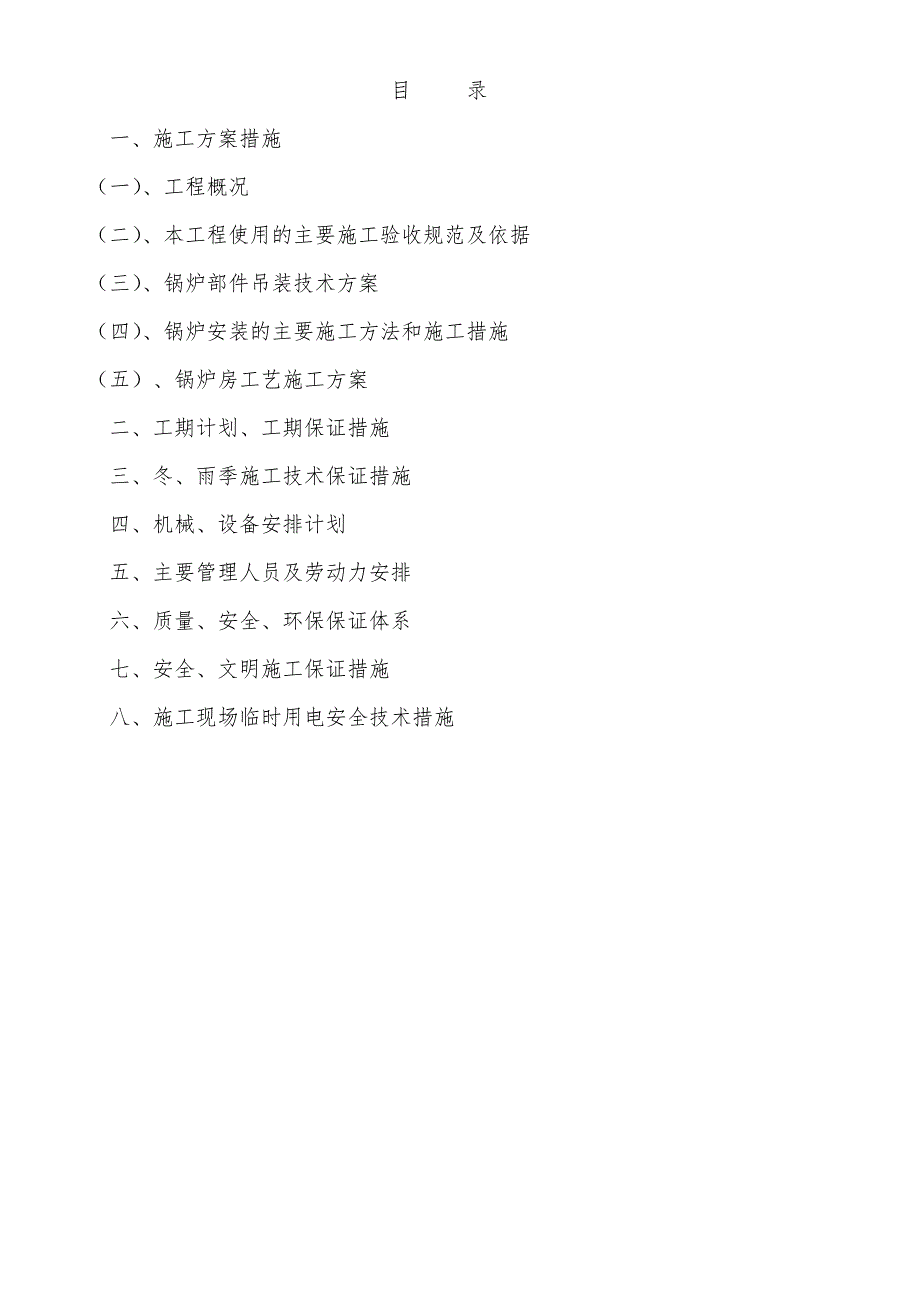 目　　录

一、施工方案措施

（一）、工程概况

（二）、本工程使用的主要施工验收规范及依据

（三）、锅炉部件吊装技术方案

（四）、锅炉安装的主要施工方法和施工措施

（五）、锅炉房工艺施工方案

二、工期计划、工期保证措施

三、冬、雨季施工技术保证措施

四、机械、设备安排计划

五、主要管理人员及劳动力安排

六、质量、安全、环保保证体系

七、安全、文明施工保证措施

八、施工现场临时用电安全技术措施